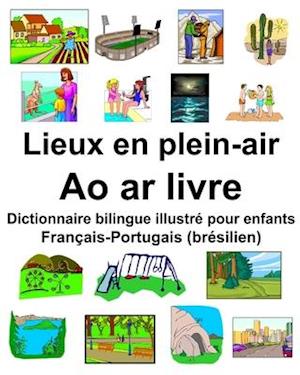 Lieux en plein-air

Ao ar livre

Dictionnaire bilingue illustré pour enfants
Français-Portugais (brésilien)